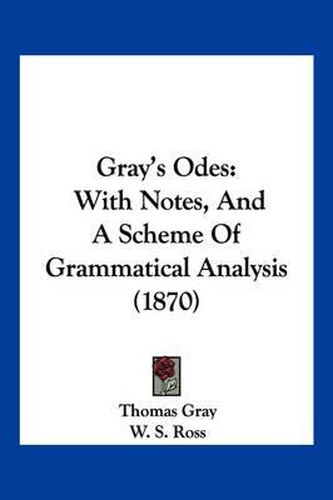 Gray's Odes:
With Notes, And
A Scheme Of
Grammatical Analysis
(1870)

Thomas Gray
W. S. Ross